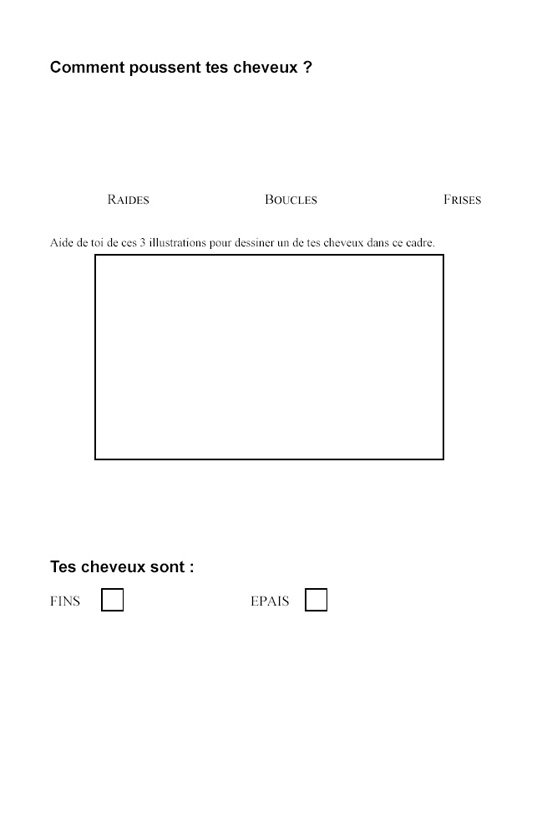 Comment poussent tes cheveux ?

RAIDES BOUCLES FRISES

Aide de toi de ces 3 illustrations pour dessiner un de tes cheveux dans ce cadre.

Tes cheveux sont :

FINS ☐ EPAIS ☐